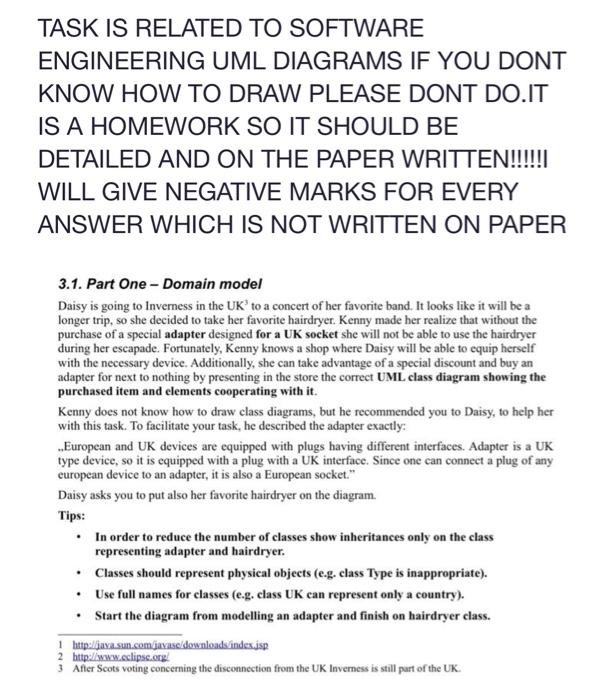 TASK IS RELATED TO SOFTWARE ENGINEERING UML DIAGRAMS IF YOU DONT KNOW HOW TO DRAW PLEASE DONT DO.IT IS A HOMEWORK SO IT SHOULD BE DETAILED AND ON THE PAPER WRITTEN!!!!!I WILL GIVE NEGATIVE MARKS FOR EVERY ANSWER WHICH IS NOT WRITTEN ON PAPER

3.1. Part One – Domain model

Daisy is going to Inverness in the UK$^3$ to a concert of her favorite band. It looks like it will be a longer trip, so she decided to take her favorite hairdryer. Kenny made her realize that without the purchase of a special adapter designed for a UK socket she will not be able to use the hairdryer during her escapade. Fortunately, Kenny knows a shop where Daisy will be able to equip herself with the necessary device. Additionally, she can take advantage of a special discount and buy an adapter for next to nothing by presenting in the store the correct UML class diagram showing the purchased item and elements cooperating with it.

Kenny does not know how to draw class diagrams, but he recommended you to Daisy, to help her with this task. To facilitate your task, he described the adapter exactly:

„European and UK devices are equipped with plugs having different interfaces. Adapter is a UK type device, so it is equipped with a plug with a UK interface. Since one can connect a plug of any european device to an adapter, it is also a European socket."

Daisy asks you to put also her favorite hairdryer on the diagram.

Tips:

• In order to reduce the number of classes show inheritances only on the class representing adapter and hairdryer.

• Classes should represent physical objects (e.g. class Type is inappropriate).

• Use full names for classes (e.g. class UK can represent only a country).

• Start the diagram from modelling an adapter and finish on hairdryer class.

1 http://java.sun.com/javase/downloads/index.jsp
2 http://www.eclipse.org/
3 After Scots voting concerning the disconnection from the UK Inverness is still part of the UK.